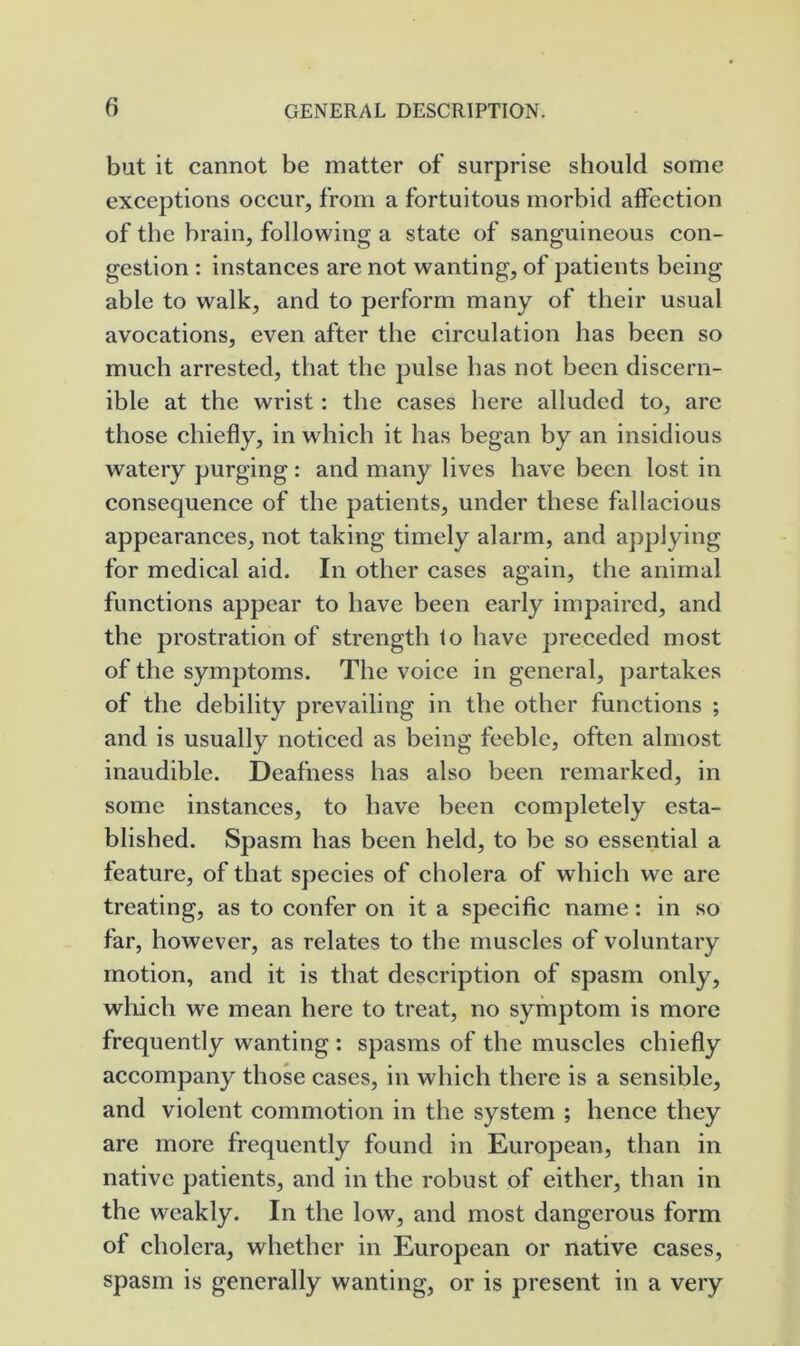 6 GENERAL DESCRIPTION.

but it cannot be matter of surprise should some exceptions occur, from a fortuitous morbid affection of the brain, following a state of sanguineous congestion : instances are not wanting, of patients being able to walk, and to perform many of their usual avocations, even after the circulation has been so much arrested, that the pulse has not been discernible at the wrist : the cases here alluded to, are those chiefly, in which it has began by an insidious watery purging : and many lives have been lost in consequence of the patients, under these fallacious appearances, not taking timely alarm, and applying for medical aid. In other cases again, the animal functions appear to have been early impaired, and the prostration of strength to have preceded most of the symptoms. The voice in general, partakes of the debility prevailing in the other functions ; and is usually noticed as being feeble, often almost inaudible. Deafness has also been remarked, in some instances, to have been completely established. Spasm has been held, to be so essential a feature, of that species of cholera of which we are treating, as to confer on it a specific name : in so far, however, as relates to the muscles of voluntary motion, and it is that description of spasm only, which we mean here to treat, no symptom is more frequently wanting : spasms of the muscles chiefly accompany those cases, in which there is a sensible, and violent commotion in the system ; hence they are more frequently found in European, than in native patients, and in the robust of either, than in the weakly. In the low, and most dangerous form of cholera, whether in European or native cases, spasm is generally wanting, or is present in a very